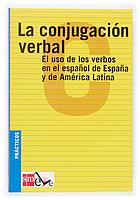 La conjugación verbal

El uso de los verbos en el español de España y de América Latina

PRÁCTICOS

sm ele